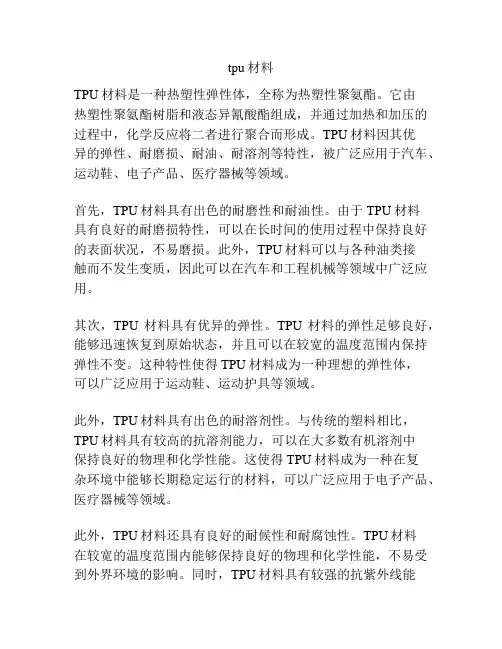 tpu 材料

TPU 材料是一种热塑性弹性体，全称为热塑性聚氨酯。它由热塑性聚氨酯树脂和液态异氰酸酯组成，并通过加热和加压的过程中，化学反应将二者进行聚合而形成。TPU 材料因其优异的弹性、耐磨损、耐油、耐溶剂等特性，被广泛应用于汽车、运动鞋、电子产品、医疗器械等领域。

首先，TPU 材料具有出色的耐磨性和耐油性。由于 TPU 材料具有良好的耐磨损特性，可以在长时间的使用过程中保持良好的表面状况，不易磨损。此外，TPU 材料可以与各种油类接触而不发生变质，因此可以在汽车和工程机械等领域中广泛应用。

其次，TPU 材料具有优异的弹性。TPU 材料的弹性足够良好，能够迅速恢复到原始状态，并且可以在较宽的温度范围内保持弹性不变。这种特性使得 TPU 材料成为一种理想的弹性体，可以广泛应用于运动鞋、运动护具等领域。

此外，TPU 材料具有出色的耐溶剂性。与传统的塑料相比，TPU 材料具有较高的抗溶剂能力，可以在大多数有机溶剂中保持良好的物理和化学性能。这使得 TPU 材料成为一种在复杂环境中能够长期稳定运行的材料，可以广泛应用于电子产品、医疗器械等领域。

此外，TPU 材料还具有良好的耐候性和耐腐蚀性。TPU 材料在较宽的温度范围内能够保持良好的物理和化学性能，不易受到外界环境的影响。同时，TPU 材料具有较强的抗紫外线能